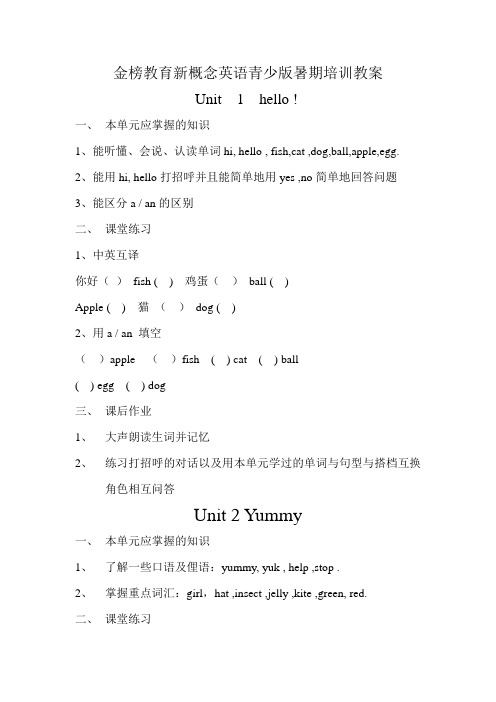 金榜教育新概念英语青少版暑期培训教案

Unit 1 hello !

一、 本单元应掌握的知识

1、能听懂、会说、认读单词 hi, hello , fish,cat ,dog,ball,apple,egg.

2、能用 hi, hello 打招呼并且能简单地用 yes ,no 简单地回答问题

3、能区分 a / an 的区别

二、 课堂练习

1、中英互译

你好（ ） fish ( ) 鸡蛋（ ） ball ( )

Apple ( ) 猫 （ ） dog ( )

2、用 a / an 填空

（ ）apple （ ）fish ( ) cat ( ) ball

( ) egg ( ) dog

三、 课后作业

1、 大声朗读生词并记忆

2、 练习打招呼的对话以及用本单元学过的单词与句型与搭档互换角色相互问答

Unit 2 Yummy

一、 本单元应掌握的知识

1、 了解一些口语及俚语：yummy, yuk , help ,stop .

2、 掌握重点词汇：girl，hat ,insect ,jelly ,kite ,green, red.

二、 课堂练习